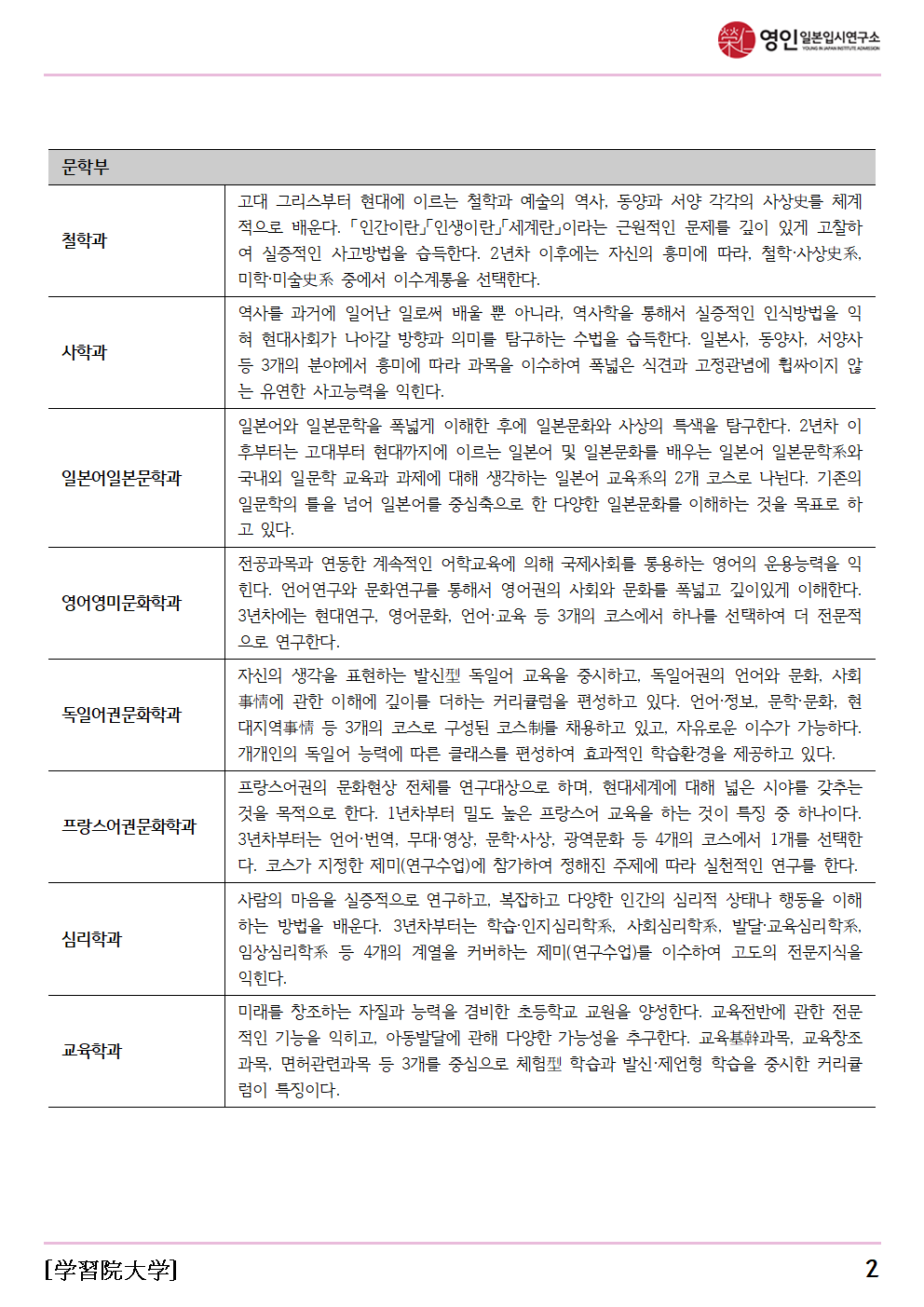 영인 일본입시연구소
YOUNG IN JAPAN INSTITUTE ADMISSION

| 문학부 | |
|---|---|
| 철학과 | 고대 그리스부터 현대에 이르는 철학과 예술의 역사, 동양과 서양 각각의 사상史를 체계적으로 배운다. 「인간이란」「인생이란」「세계란」이라는 근원적인 문제를 깊이 있게 고찰하여 실증적인 사고방법을 습득한다. 2년차 이후에는 자신의 흥미에 따라, 철학·사상史系, 미학·미술史系 중에서 이수계통을 선택한다. |
| 사학과 | 역사를 과거에 일어난 일로써 배울 뿐 아니라, 역사학을 통해서 실증적인 인식방법을 익혀 현대사회가 나아갈 방향과 의미를 탐구하는 수법을 습득한다. 일본사, 동양사, 서양사 등 3개의 분야에서 흥미에 따라 과목을 이수하여 폭넓은 식견과 고정관념에 휩싸이지 않는 유연한 사고능력을 익힌다. |
| 일본어일본문학과 | 일본어와 일본문학을 폭넓게 이해한 후에 일본문화와 사상의 특색을 탐구한다. 2년차 이후부터는 고대부터 현대까지에 이르는 일본어 및 일본문화를 배우는 일본어 일본문학系와 국내외 일문학 교육과 과제에 대해 생각하는 일본어 교육系의 2개 코스로 나뉜다. 기존의 일문학의 틀을 넘어 일본어를 중심축으로 한 다양한 일본문화를 이해하는 것을 목표로 하고 있다. |
| 영어영미문화학과 | 전공과목과 연동한 계속적인 어학교육에 의해 국제사회를 통용하는 영어의 운용능력을 익힌다. 언어연구와 문화연구를 통해서 영어권의 사회와 문화를 폭넓고 깊이있게 이해한다. 3년차에는 현대연구, 영어문화, 언어·교육 등 3개의 코스에서 하나를 선택하여 더 전문적으로 연구한다. |
| 독일어권문화학과 | 자신의 생각을 표현하는 발신型 독일어 교육을 중시하고, 독일어권의 언어와 문화, 사회事情에 관한 이해에 깊이를 더하는 커리큘럼을 편성하고 있다. 언어·정보, 문학·문화, 현대지역事情 등 3개의 코스로 구성된 코스制를 채용하고 있고, 자유로운 이수가 가능하다. 개개인의 독일어 능력에 따른 클래스를 편성하여 효과적인 학습환경을 제공하고 있다. |
| 프랑스어권문화학과 | 프랑스어권의 문화현상 전체를 연구대상으로 하며, 현대세계에 대해 넓은 시야를 갖추는 것을 목적으로 한다. 1년차부터 밀도 높은 프랑스어 교육을 하는 것이 특징 중 하나이다. 3년차부터는 언어·번역, 무대·영상, 문학·사상, 광역문화 등 4개의 코스에서 1개를 선택한다. 코스가 지정한 제미(연구수업)에 참가하여 정해진 주제에 따라 실천적인 연구를 한다. |
| 심리학과 | 사람의 마음을 실증적으로 연구하고, 복잡하고 다양한 인간의 심리적 상태나 행동을 이해하는 방법을 배운다. 3년차부터는 학습·인지심리학系, 사회심리학系, 발달·교육심리학系, 임상심리학系 등 4개의 계열을 커버하는 제미(연구수업)를 이수하여 고도의 전문지식을 익힌다. |
| 교육학과 | 미래를 창조하는 자질과 능력을 겸비한 초등학교 교원을 양성한다. 교육전반에 관한 전문적인 기능을 익히고, 아동발달에 관해 다양한 가능성을 추구한다. 교육基幹과목, 교육창조과목, 면허관련과목 등 3개를 중심으로 체험型 학습과 발신·제언형 학습을 중시한 커리큘럼이 특징이다. |

[学習院大学]

2